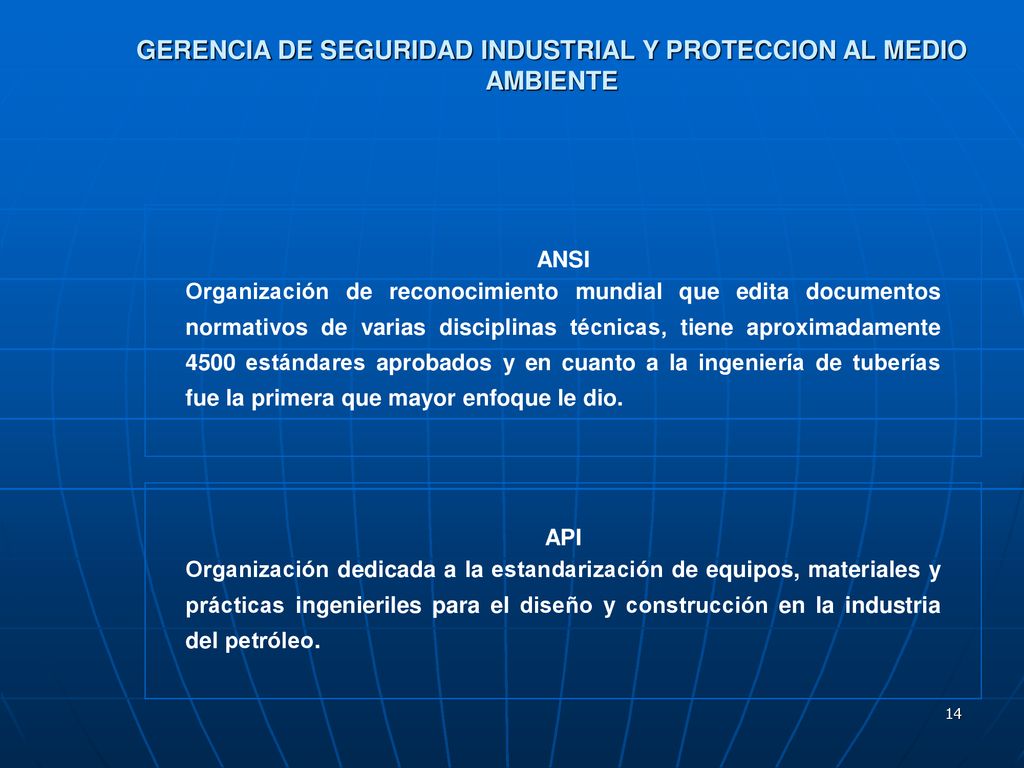 GERENCIA DE SEGURIDAD INDUSTRIAL Y PROTECCION AL MEDIO AMBIENTE

ANSI
Organización de reconocimiento mundial que edita documentos normativos de varias disciplinas técnicas, tiene aproximadamente 4500 estándares aprobados y en cuanto a la ingeniería de tuberías fue la primera que mayor enfoque le dio.

API
Organización dedicada a la estandarización de equipos, materiales y prácticas ingenieriles para el diseño y construcción en la industria del petróleo.

14